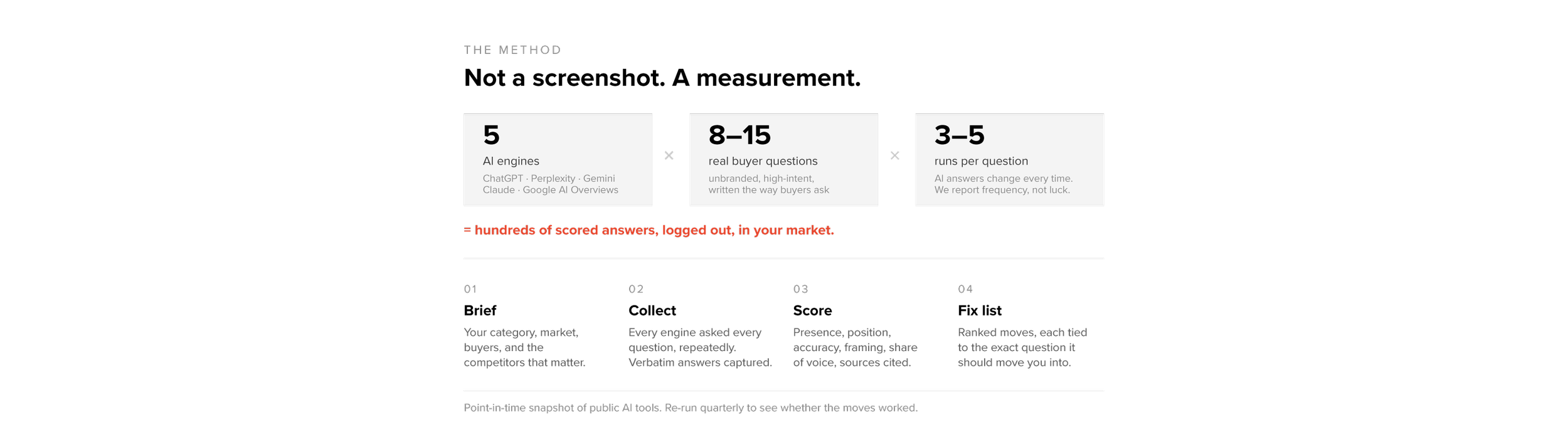 THE METHOD

Not a screenshot. A measurement.

5

AI engines

ChatGPT · Perplexity · Gemini
Claude · Google AI Overviews

×

8–15

real buyer questions

unbranded, high-intent, written the way buyers ask

×

3–5

runs per question

AI answers change every time. We report frequency, not luck.

= hundreds of scored answers, logged out, in your market.

01

Brief

Your category, market, buyers, and the competitors that matter.

02

Collect

Every engine asked every question, repeatedly. Verbatim answers captured.

03

Score

Presence, position, accuracy, framing, share of voice, sources cited.

04

Fix list

Ranked moves, each tied to the exact question it should move you into.

Point-in-time snapshot of public AI tools. Re-run quarterly to see whether the moves worked.